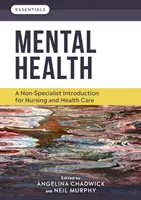 ESSENTIALS

MENTAL HEALTH

A Non-Specialist Introduction for Nursing and Health Care

Edited by
ANGELINA CHADWICK
and NEIL MURPHY